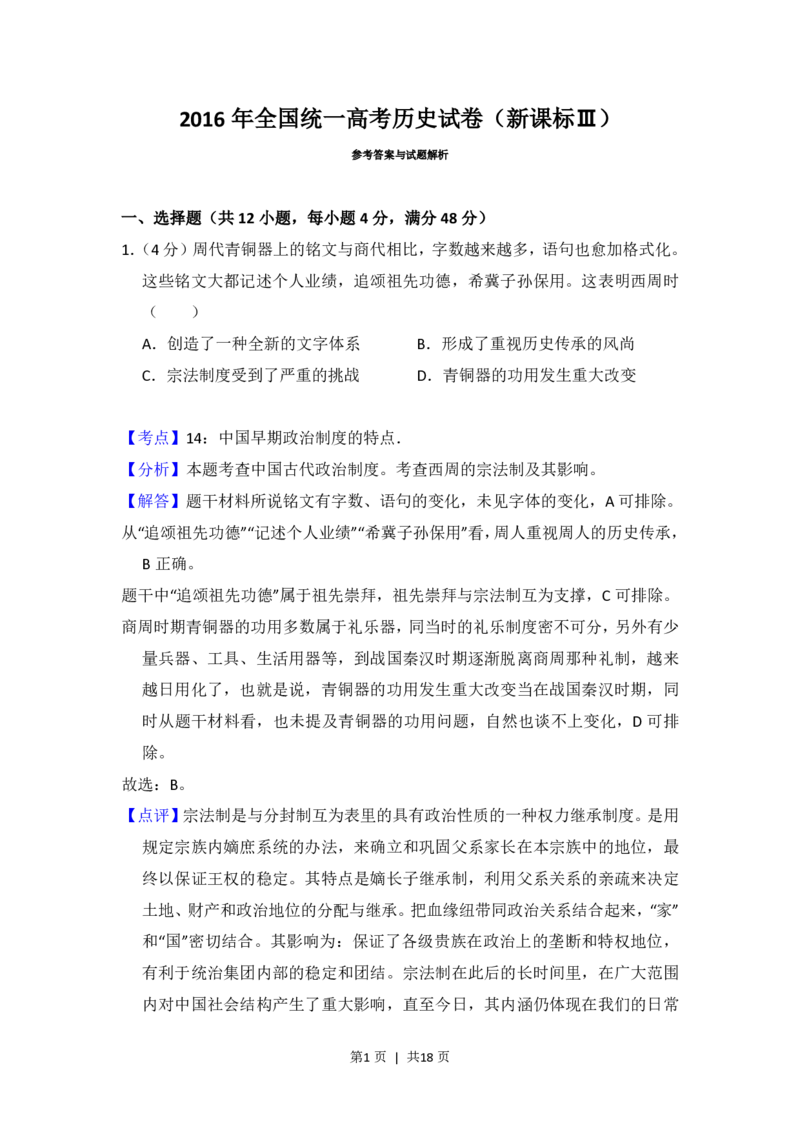 2016年全国统一高考历史试卷（新课标Ⅲ）

参考答案与试题解析

一、选择题（共12小题，每小题4分，满分48分）

1.（4分）周代青铜器上的铭文与商代相比，字数越来越多，语句也愈加格式化。这些铭文大都记述个人业绩，追颂祖先功德，希冀子孙保用。这表明西周时（　　）

A.创造了一种全新的文字体系　B.形成了重视历史传承的风尚

C.宗法制度受到了严重的挑战　D.青铜器的功用发生重大改变

【考点】14：中国早期政治制度的特点.

【分析】本题考查中国古代政治制度。考查西周的宗法制及其影响。

【解答】题干材料所说铭文有字数、语句的变化，未见字体的变化，A可排除。

从“追颂祖先功德”“记述个人业绩”“希冀子孙保用”看，周人重视周人的历史传承，B正确。

题干中“追颂祖先功德”属于祖先崇拜，祖先崇拜与宗法制互为支撑，C可排除。

商周时期青铜器的功用多数属于礼乐器，同当时的礼乐制度密不可分，另外有少量兵器、工具、生活用器等，到战国秦汉时期逐渐脱离商周那种礼制，越来越日用化了，也就是说，青铜器的功用发生重大改变当在战国秦汉时期，同时从题干材料看，也未提及青铜器的功用问题，自然也谈不上变化，D可排除。

故选：B。

【点评】宗法制是与分封制互为表里的具有政治性质的一种权力继承制度。是用规定宗族内嫡庶系统的办法，来确立和巩固父系家长在本宗族中的地位，最终以保证王权的稳定。其特点是嫡长子继承制，利用父系关系的亲疏来决定土地、财产和政治地位的分配与继承。把血缘纽带同政治关系结合起来，“家”和“国”密切结合。其影响为：保证了各级贵族在政治上的垄断和特权地位，有利于统治集团内部的稳定和团结。宗法制在此后的长时间里，在广大范围内对中国社会结构产生了重大影响，直至今日，其内涵仍体现在我们的日常

第1页 | 共18页